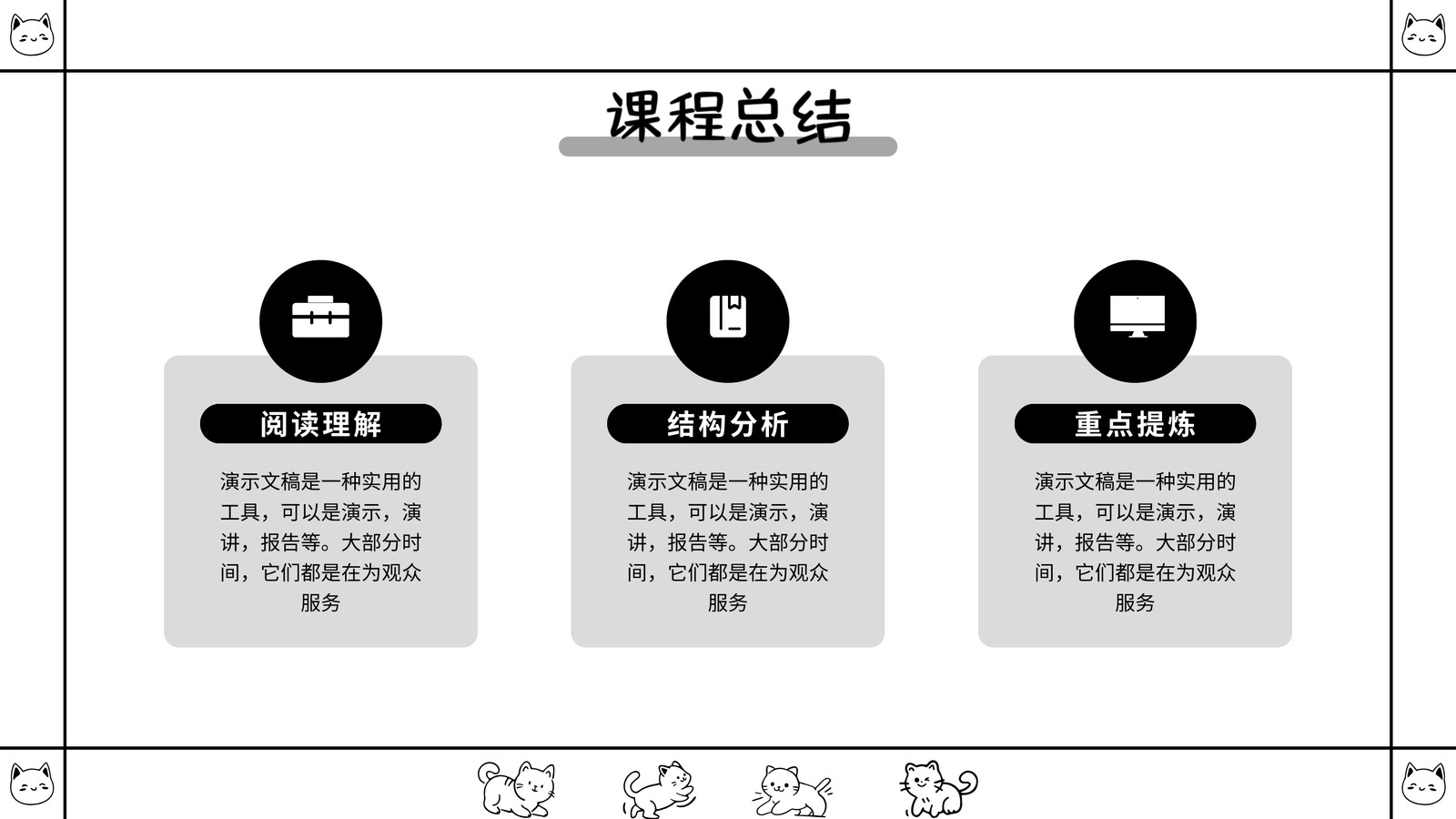 课程总结

阅读理解

演示文稿是一种实用的工具，可以是演示，演讲，报告等。大部分时间，它们都是在为观众服务

结构分析

演示文稿是一种实用的工具，可以是演示，演讲，报告等。大部分时间，它们都是在为观众服务

重点提炼

演示文稿是一种实用的工具，可以是演示，演讲，报告等。大部分时间，它们都是在为观众服务